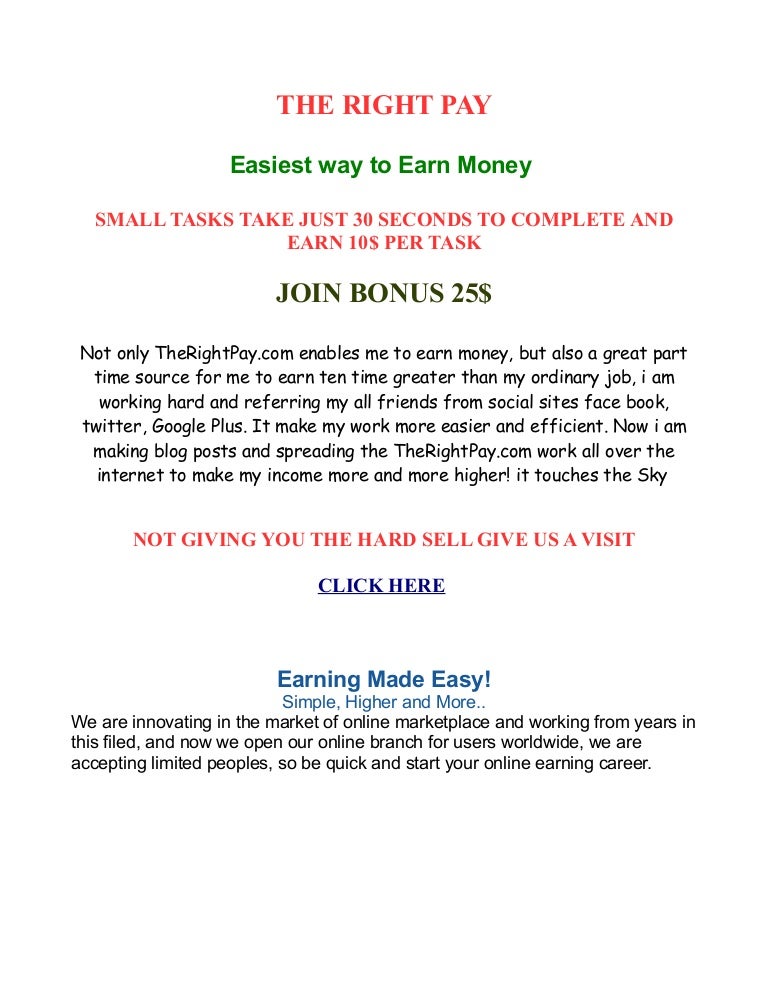 THE RIGHT PAY

Easiest way to Earn Money

SMALL TASKS TAKE JUST 30 SECONDS TO COMPLETE AND EARN 10$ PER TASK

JOIN BONUS 25$

Not only TheRightPay.com enables me to earn money, but also a great part time source for me to earn ten time greater than my ordinary job, i am working hard and referring my all friends from social sites face book, twitter, Google Plus. It make my work more easier and efficient. Now i am making blog posts and spreading the TheRightPay.com work all over the internet to make my income more and more higher! it touches the Sky

NOT GIVING YOU THE HARD SELL GIVE US A VISIT

CLICK HERE

Earning Made Easy!

Simple, Higher and More..

We are innovating in the market of online marketplace and working from years in this filed, and now we open our online branch for users worldwide, we are accepting limited peoples, so be quick and start your online earning career.